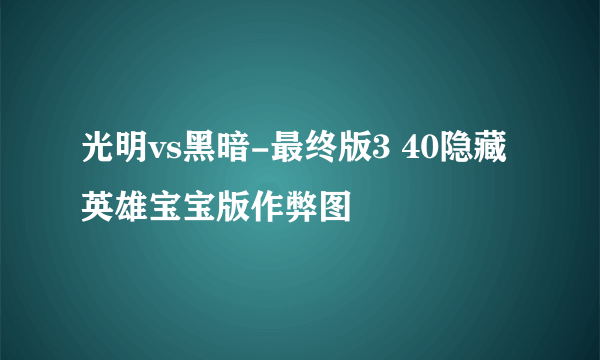 光明vs黑暗-最终版3 40隐藏英雄宝宝版作弊图